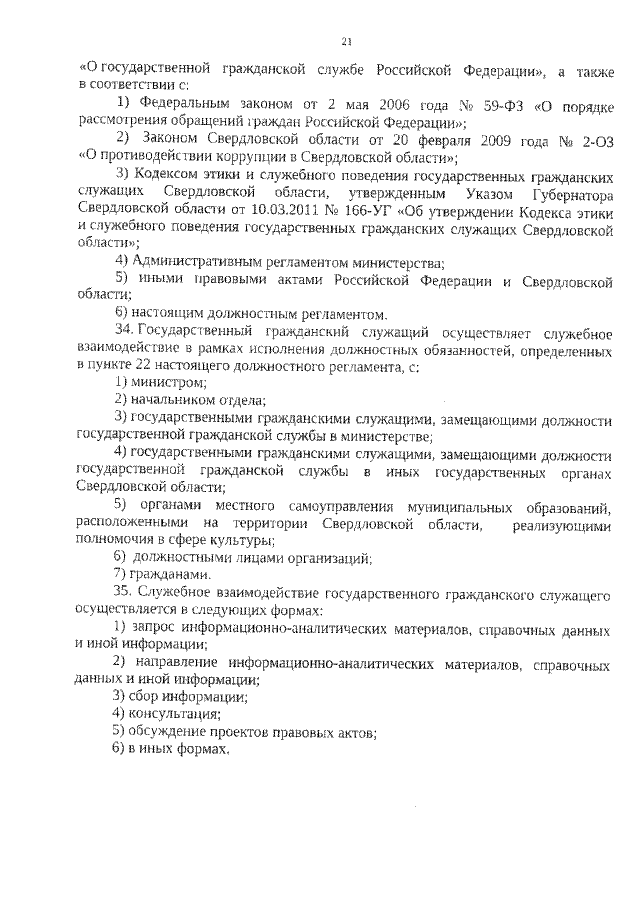 21

«О государственной гражданской службе Российской Федерации», а также в соответствии с:

1) Федеральным законом от 2 мая 2006 года № 59-ФЗ «О порядке рассмотрения обращений граждан Российской Федерации»;

2) Законом Свердловской области от 20 февраля 2009 года № 2-ОЗ «О противодействии коррупции в Свердловской области»;

3) Кодексом этики и служебного поведения государственных гражданских служащих Свердловской области, утвержденным Указом Губернатора Свердловской области от 10.03.2011 № 166-УГ «Об утверждении Кодекса этики и служебного поведения государственных гражданских служащих Свердловской области»;

4) Административным регламентом министерства;

5) иными правовыми актами Российской Федерации и Свердловской области;

6) настоящим должностным регламентом.

34. Государственный гражданский служащий осуществляет служебное взаимодействие в рамках исполнения должностных обязанностей, определенных в пункте 22 настоящего должностного регламента, с:

1) министром;

2) начальником отдела;

3) государственными гражданскими служащими, замещающими должности государственной гражданской службы в министерстве;

4) государственными гражданскими служащими, замещающими должности государственной гражданской службы в иных государственных органах Свердловской области;

5) органами местного самоуправления муниципальных образований, расположенными на территории Свердловской области, реализующими полномочия в сфере культуры;

6) должностными лицами организаций;

7) гражданами.

35. Служебное взаимодействие государственного гражданского служащего осуществляется в следующих формах:

1) запрос информационно-аналитических материалов, справочных данных и иной информации;

2) направление информационно-аналитических материалов, справочных данных и иной информации;

3) сбор информации;

4) консультация;

5) обсуждение проектов правовых актов;

6) в иных формах.